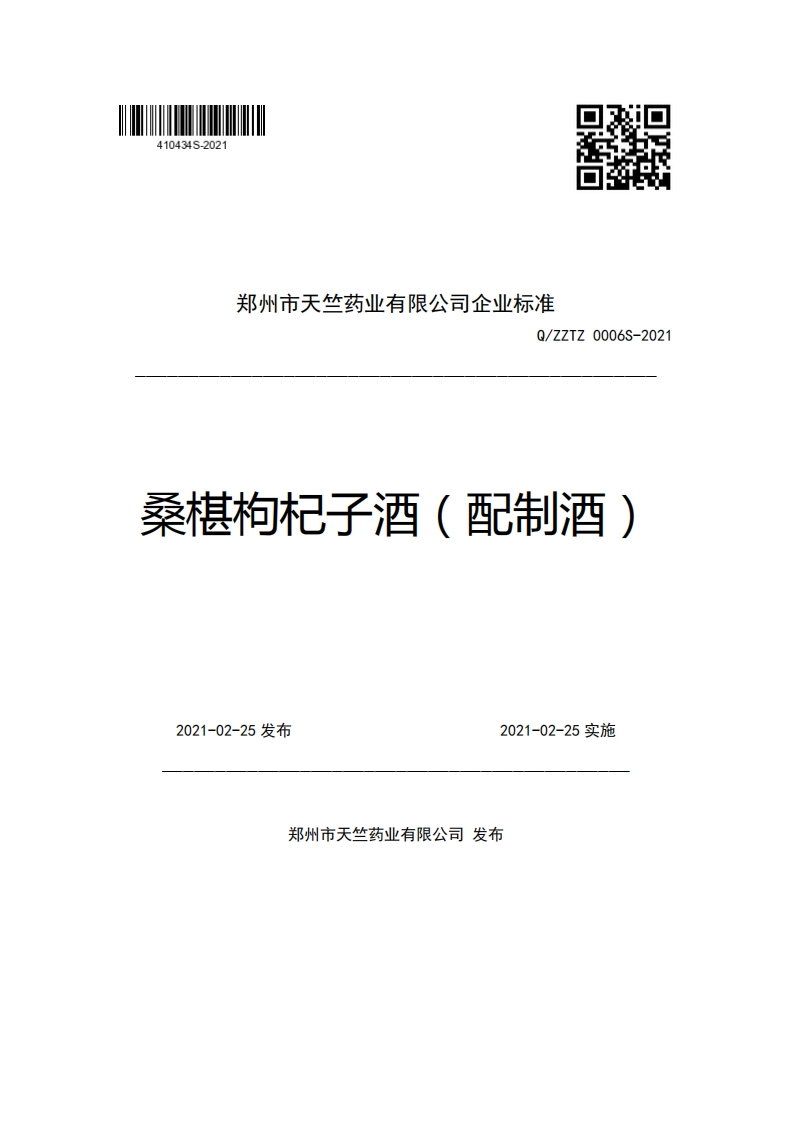 410434S-2021

郑州市天竺药业有限公司企业标准

Q/ZZTZ 0006S-2021

桑椹枸杞子酒（配制酒）

2021-02-25 发布

2021-02-25 实施

郑州市天竺药业有限公司 发布